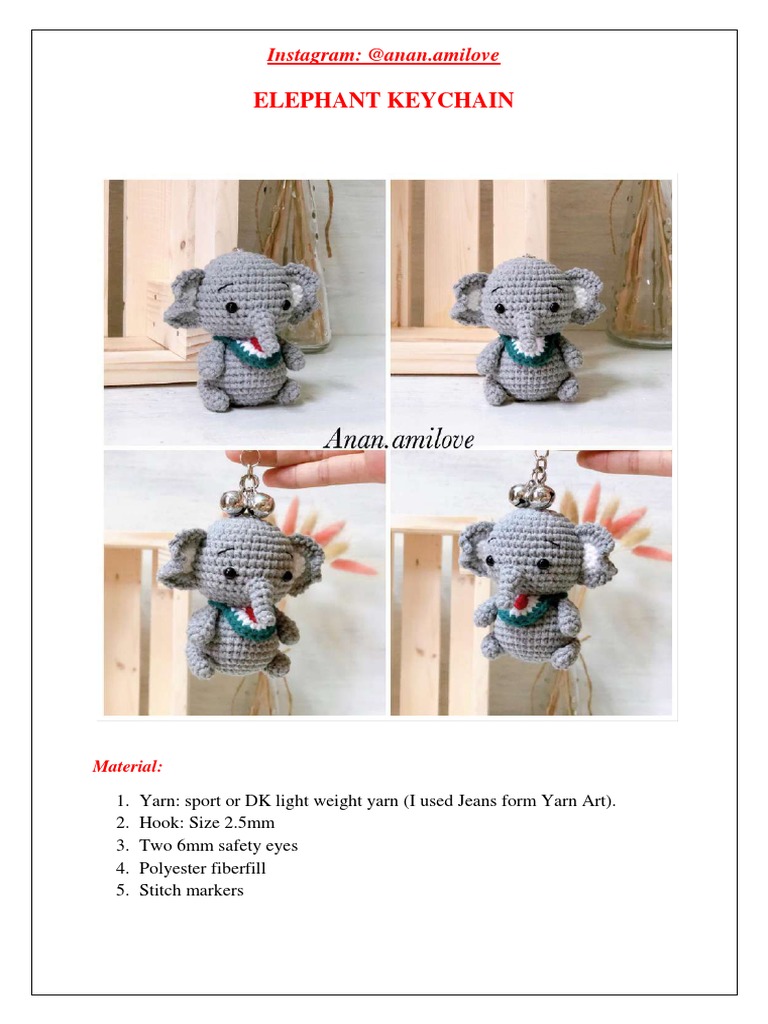 Instagram: @anan.amilove

ELEPHANT KEYCHAIN

Anan.amilove

Material:

1. Yarn: sport or DK light weight yarn (I used Jeans form Yarn Art).
2. Hook: Size 2.5mm
3. Two 6mm safety eyes
4. Polyester fiberfill
5. Stitch markers